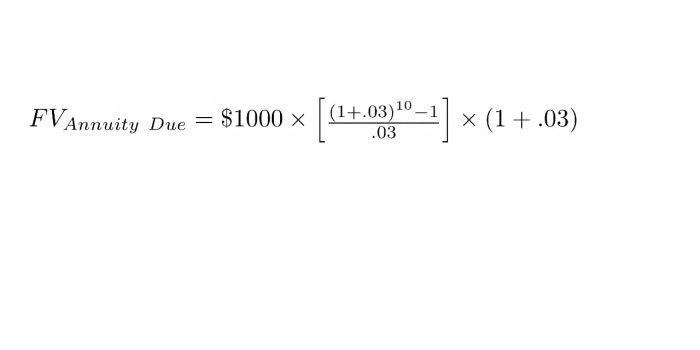 $FV_{Annuity\ Due} = \$1000 \times \left[\frac{(1+.03)^{10}-1}{.03}\right] \times (1+.03)$